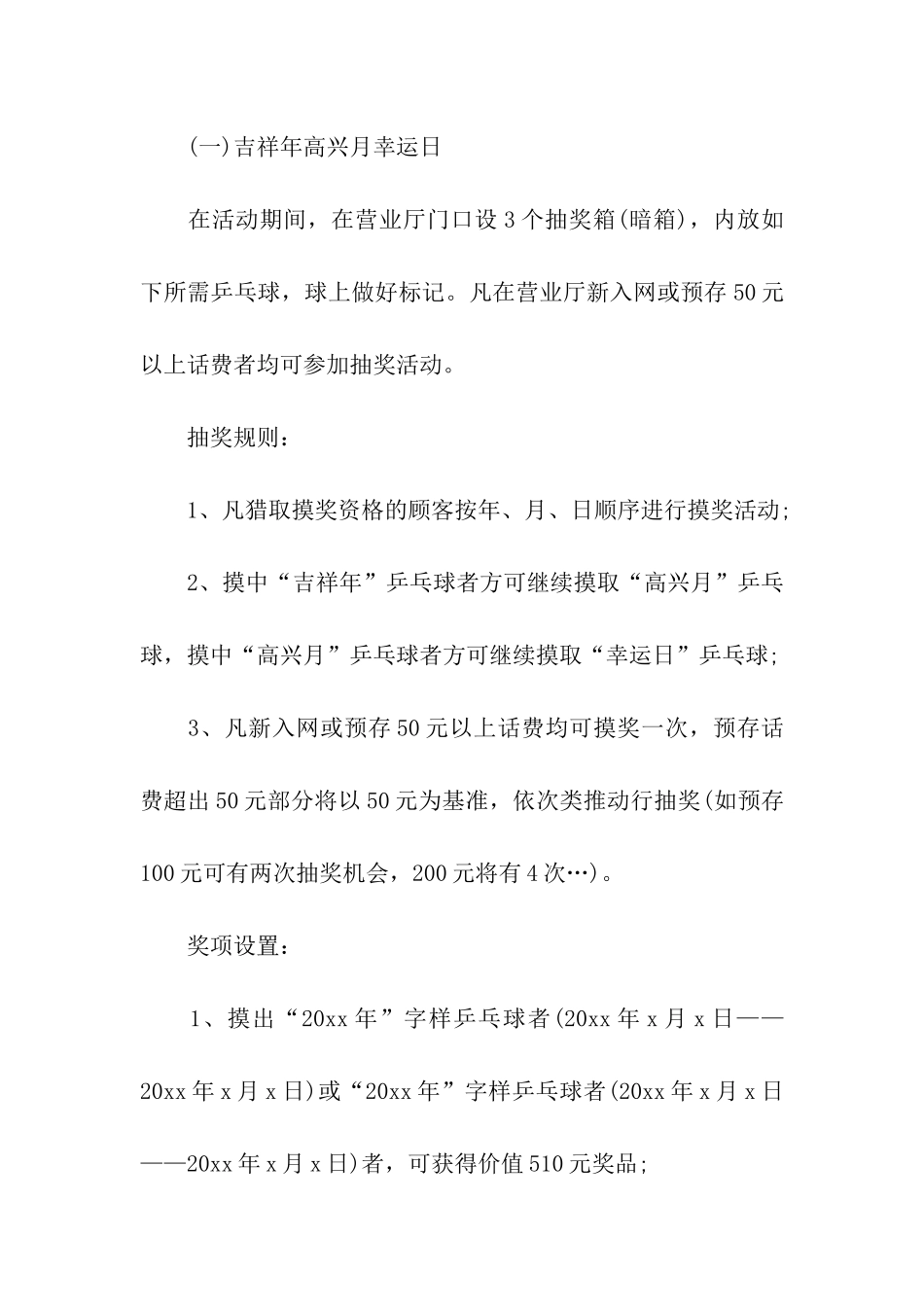 (一)吉祥年高兴月幸运日

在活动期间，在营业厅门口设3个抽奖箱(暗箱)，内放如下所需乒乓球，球上做好标记。凡在营业厅新入网或预存50元以上话费者均可参加抽奖活动。

抽奖规则：

1、凡猎取摸奖资格的顾客按年、月、日顺序进行摸奖活动;

2、摸中“吉祥年”乒乓球者方可继续摸取“高兴月”乒乓球，摸中“高兴月”乒乓球者方可继续摸取“幸运日”乒乓球;

3、凡新入网或预存50元以上话费均可摸奖一次，预存话费超出50元部分将以50元为基准，依次类推动行抽奖(如预存100元可有两次抽奖机会，200元将有4次…)。

奖项设置：

1、摸出“20xx年”字样乒乓球者(20xx年x月x日——20xx年x月x日)或“20xx年”字样乒乓球者(20xx年x月x日——20xx年x月x日)者，可获得价值510元奖品;